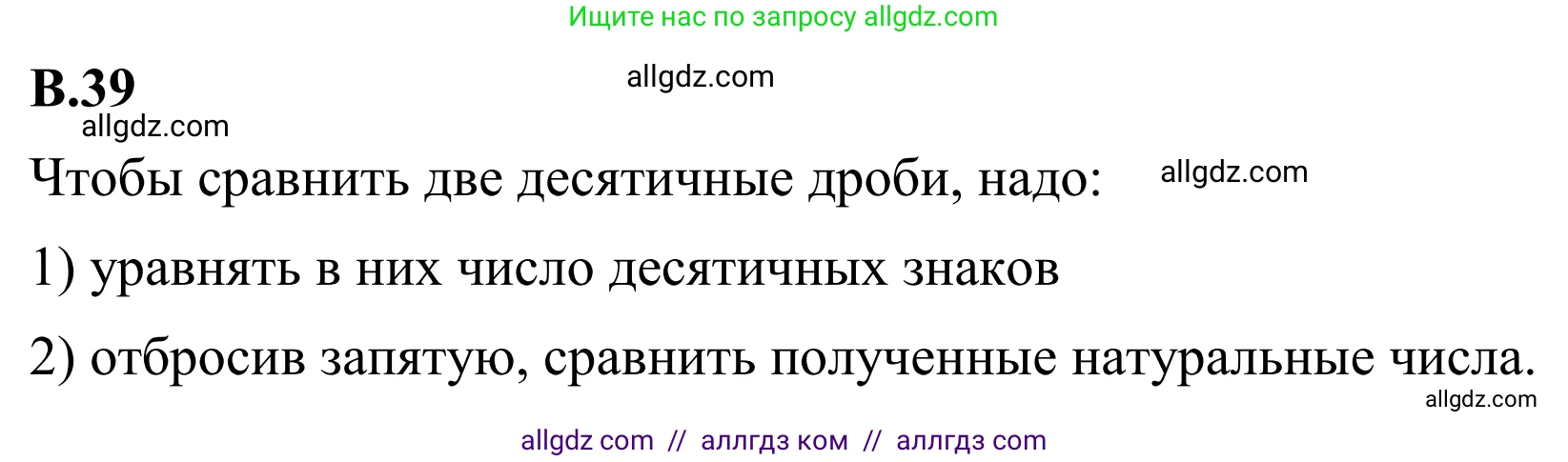 Ищите нас по запросу allgdz.com

В.39

allgdz.com

allgdz.com

Чтобы сравнить две десятичные дроби, надо:

allgdz.com

1) уравнять в них число десятичных знаков

2) отбросив запятую, сравнить полученные натуральные числа.

allgdz.com

allgdz com // аллгдз ком // аллгдз com